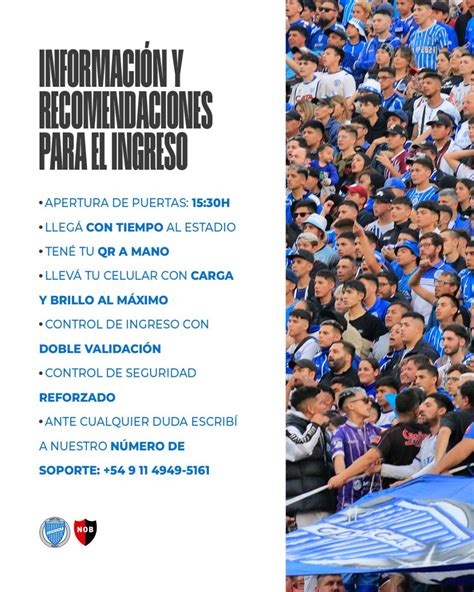 INFORMACIÓN Y RECOMENDACIONES PARA EL INGRESO

• APERTURA DE PUERTAS: 15:30H
• LLEGÁ CON TIEMPO AL ESTADIO
• TENÉ TU QR A MANO
• LLEVÁ TU CELULAR CON CARGA Y BRILLO AL MÁXIMO
• CONTROL DE INGRESO CON DOBLE VALIDACIÓN
• CONTROL DE SEGURIDAD REFORZADO
• ANTE CUALQUIER DUDA ESCRIBÍ A NUESTRO NÚMERO DE SOPORTE: +54 9 11 4949-5161

NOB